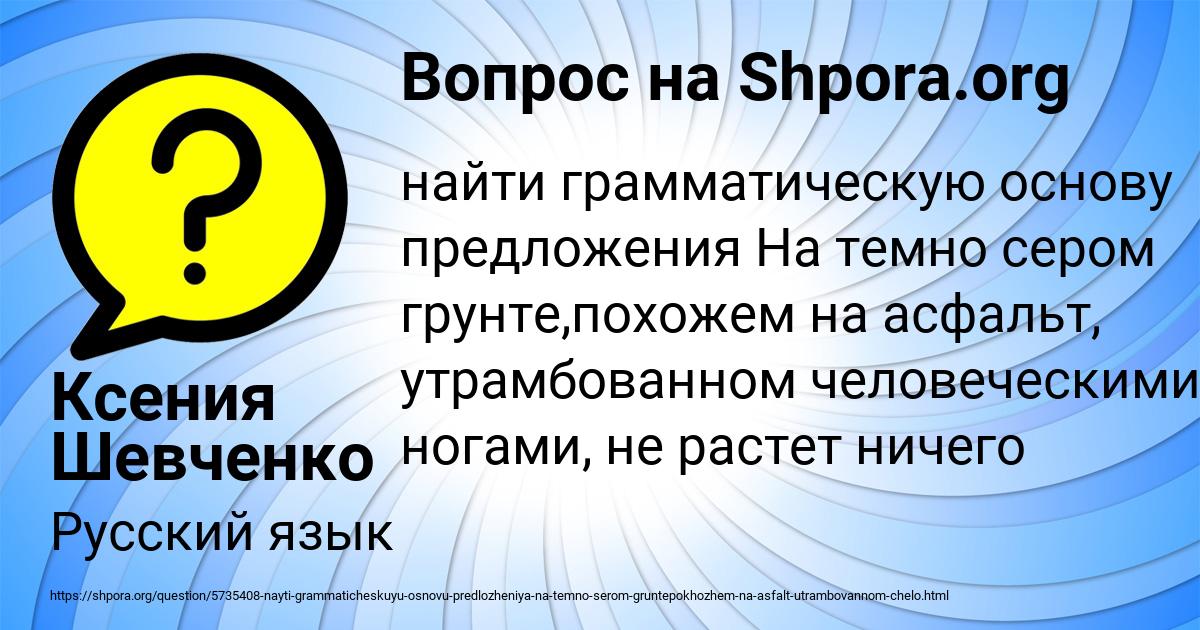 Вопрос на Shpora.org

найти грамматическую основу предложения На темно сером грунте,похожем на асфальт, утрамбованном человеческими ногами, не растет ничего

Ксения Шевченко

Русский язык

https://shpora.org/question/5735408-nayti-grammaticheskuyu-osnovu-predlozheniya-na-temno-serom-gruntepokhozhem-na-asfalt-utrambovannom-chelo.html